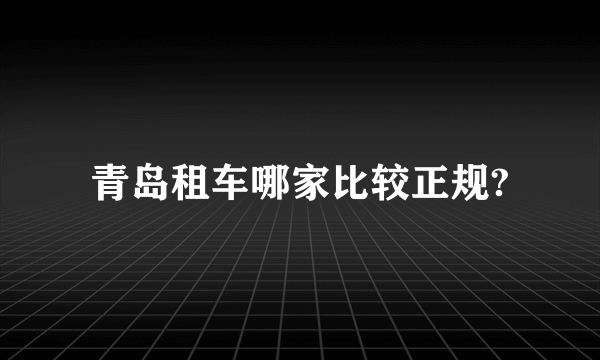 青岛租车哪家比较正规?